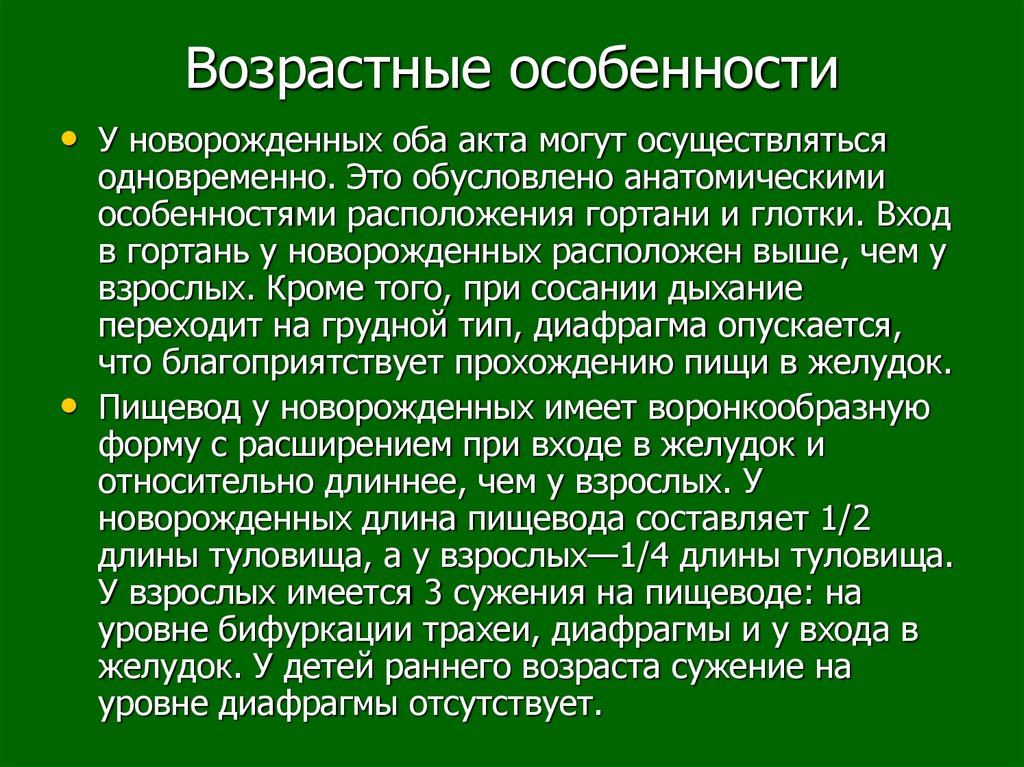 Возрастные особенности

• У новорожденных оба акта могут осуществляться одновременно. Это обусловлено анатомическими особенностями расположения гортани и глотки. Вход в гортань у новорожденных расположен выше, чем у взрослых. Кроме того, при сосании дыхание переходит на грудной тип, диафрагма опускается, что благоприятствует прохождению пищи в желудок.

• Пищевод у новорожденных имеет воронкообразную форму с расширением при входе в желудок и относительно длиннее, чем у взрослых. У новорожденных длина пищевода составляет 1/2 длины туловища, а у взрослых—1/4 длины туловища. У взрослых имеется 3 сужения на пищеводе: на уровне бифуркации трахеи, диафрагмы и у входа в желудок. У детей раннего возраста сужение на уровне диафрагмы отсутствует.